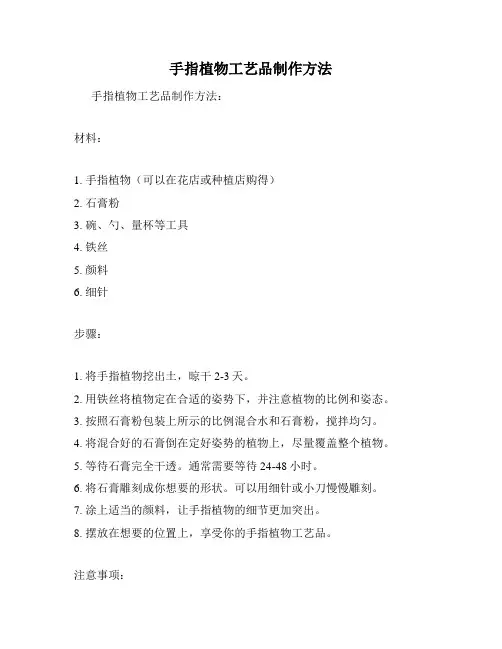 手指植物工艺品制作方法

手指植物工艺品制作方法：

材料：

1. 手指植物（可以在花店或种植店购得）
2. 石膏粉
3. 碗、勺、量杯等工具
4. 铁丝
5. 颜料
6. 细针

步骤：

1. 将手指植物挖出土，晾干 2-3 天。
2. 用铁丝将植物定在合适的姿势下，并注意植物的比例和姿态。
3. 按照石膏粉包装上所示的比例混合水和石膏粉，搅拌均匀。
4. 将混合好的石膏倒在定好姿势的植物上，尽量覆盖整个植物。
5. 等待石膏完全干透。通常需要等待 24-48 小时。
6. 将石膏雕刻成你想要的形状。可以用细针或小刀慢慢雕刻。
7. 涂上适当的颜料，让手指植物的细节更加突出。
8. 摆放在想要的位置上，享受你的手指植物工艺品。

注意事项：